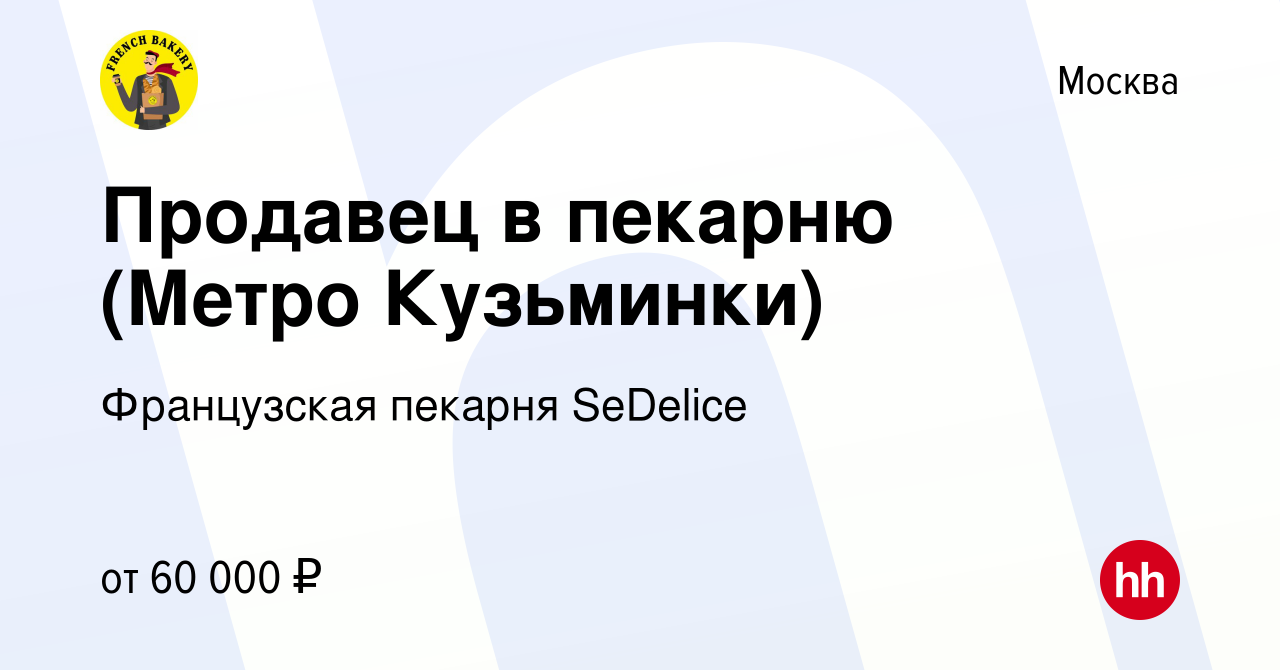 FRENCH BAKERY

Москва

Продавец в пекарню (Метро Кузьминки)

Французская пекарня SeDelice

от 60 000 ₽

hh